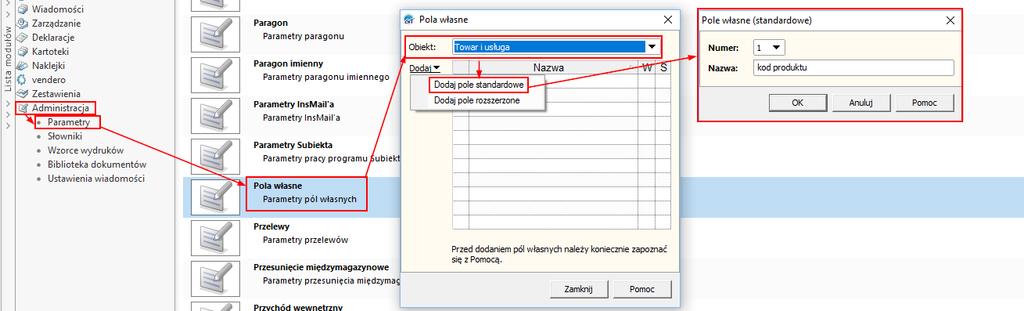 Lista modułów

Wiadomości
Zarządzanie
Deklaracje
Kartoteki
Naklejki
vendero
Zestawienia
Administracja
Parametry
Słowniki
Wzorce wydruków
Biblioteka dokumentów
Ustawienia wiadomości

Paragon
Parametry paragonu

Paragon imienny
Parametry paragonu imiennego

Parametry InsMail'a
Parametry InsMail'a

Parametry Subiekta
Parametry pracy programu Subiekt

Pola własne
Parametry pól własnych

Przelewy
Parametry przelewów

Przesunięcie międzymagazynowe
Parametry przesunięcia międzymag

Przychód wewnętrzny

Pola własne

Obiekt: Towar i usługa

Dodaj
Nazwa
W
S

Dodaj pole standardowe
Dodaj pole rozszerzone

Przed dodaniem pól własnych należy koniecznie zapoznać się z Pomocą.

Zamknij
Pomoc

Pole własne (standardowe)

Numer: 1
Nazwa: kod produktu

OK
Anuluj
Pomoc